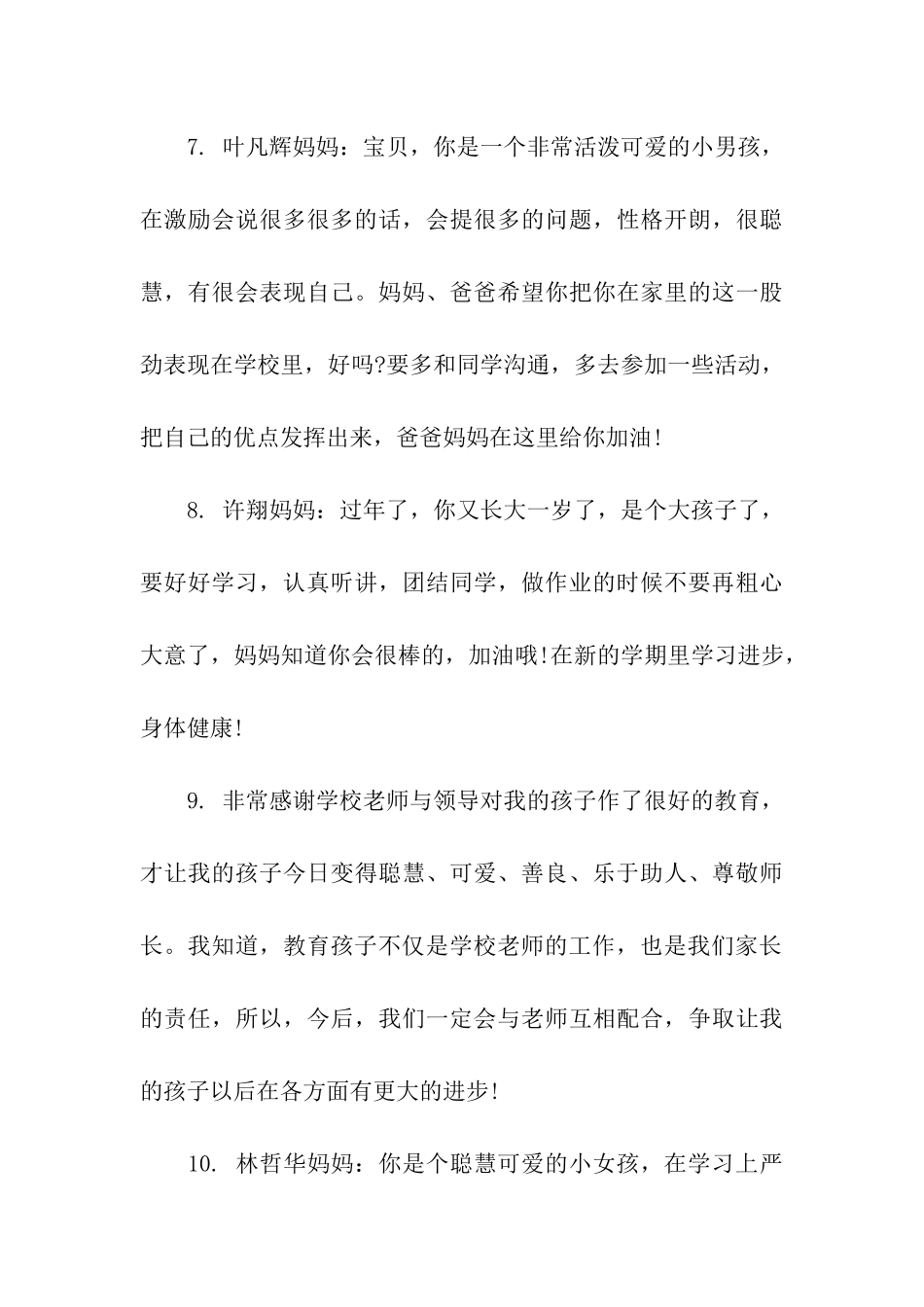 7. 叶凡辉妈妈：宝贝，你是一个非常活泼可爱的小男孩，在激励会说很多很多的话，会提很多的问题，性格开朗，很聪慧，有很会表现自己。妈妈、爸爸希望你把你在家里的这一股劲表现在学校里，好吗?要多和同学沟通，多去参加一些活动，把自己的优点发挥出来，爸爸妈妈在这里给你加油!

8. 许翔妈妈：过年了，你又长大一岁了，是个大孩子了，要好好学习，认真听讲，团结同学，做作业的时候不要再粗心大意了，妈妈知道你会很棒的，加油哦!在新的学期里学习进步，身体健康!

9. 非常感谢学校老师与领导对我的孩子作了很好的教育，才让我的孩子今日变得聪慧、可爱、善良、乐于助人、尊敬师长。我知道，教育孩子不仅是学校老师的工作，也是我们家长的责任，所以，今后，我们一定会与老师互相配合，争取让我的孩子以后在各方面有更大的进步!

10. 林哲华妈妈：你是个聪慧可爱的小女孩，在学习上严